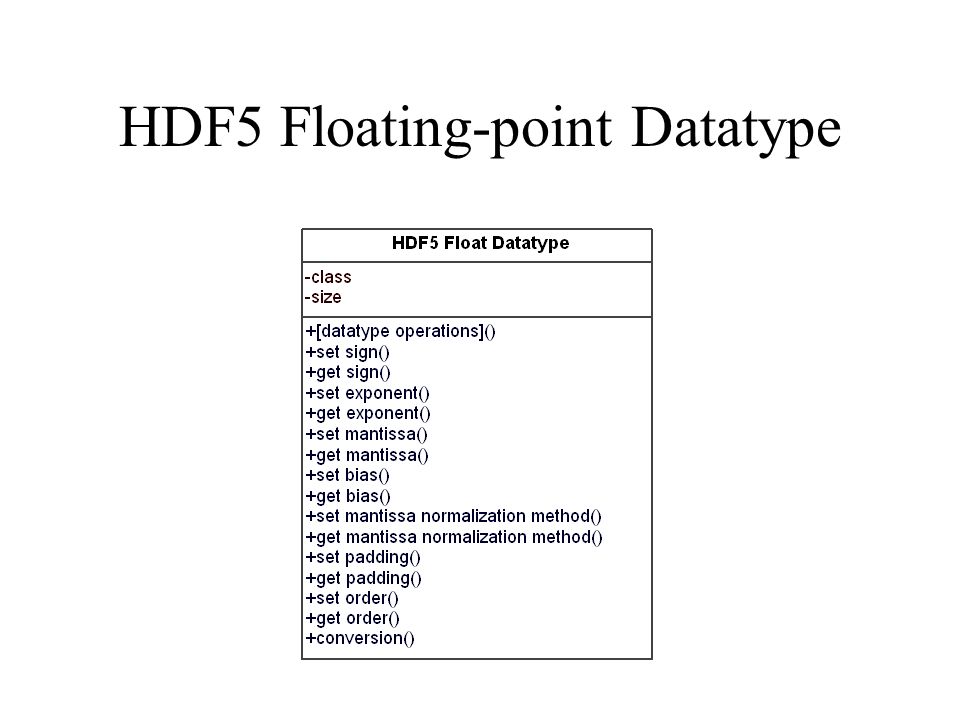 HDF5 Floating-point Datatype

HDF5 Float Datatype

-class
-size

+[datatype operations]()
+set sign()
+get sign()
+set exponent()
+get exponent()
+set mantissa()
+get mantissa()
+set bias()
+get bias()
+set mantissa normalization method()
+get mantissa normalization method()
+set padding()
+get padding()
+set order()
+get order()
+conversion()